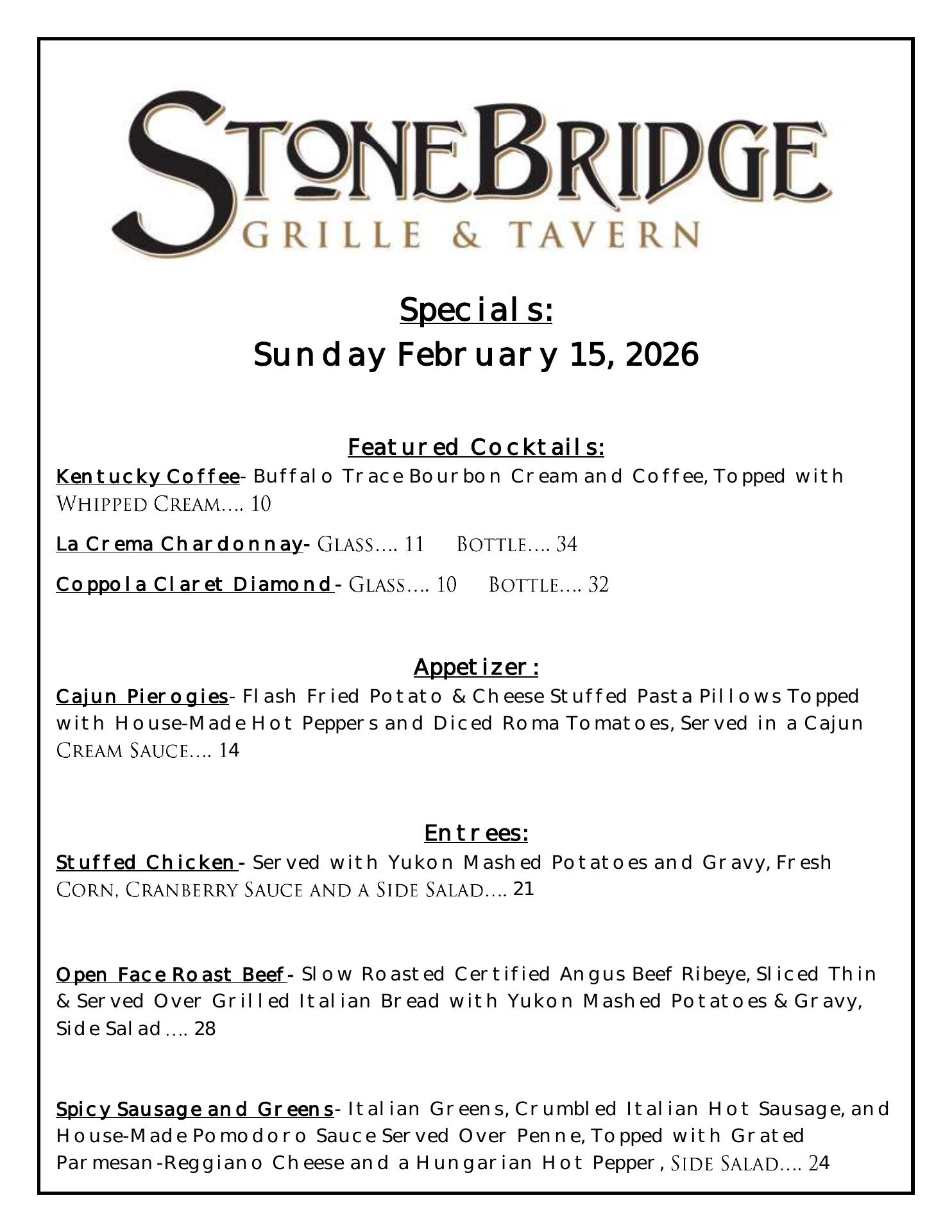 StoneBridge
GRILLE & TAVERN

Specials:
Sunday February 15, 2026

Featured Cocktails:
Kentucky Coffee- Buffalo Trace Bourbon Cream and Coffee, Topped with Whipped Cream…. 10

La Crema Chardonnay- Glass…. 11 Bottle…. 34

Coppola Claret Diamond- Glass…. 10 Bottle…. 32

Appetizer:
Cajun Pierogies- Flash Fried Potato & Cheese Stuffed Pasta Pillows Topped with House-Made Hot Peppers and Diced Roma Tomatoes, Served in a Cajun Cream Sauce…. 14

Entrees:
Stuffed Chicken- Served with Yukon Mashed Potatoes and Gravy, Fresh Corn, Cranberry Sauce and a Side Salad…. 21

Open Face Roast Beef- Slow Roasted Certified Angus Beef Ribeye, Sliced Thin & Served Over Grilled Italian Bread with Yukon Mashed Potatoes & Gravy, Side Salad …. 28

Spicy Sausage and Greens- Italian Greens, Crumbled Italian Hot Sausage, and House-Made Pomodoro Sauce Served Over Penne, Topped with Grated Parmesan-Reggiano Cheese and a Hungarian Hot Pepper, Side Salad…. 24